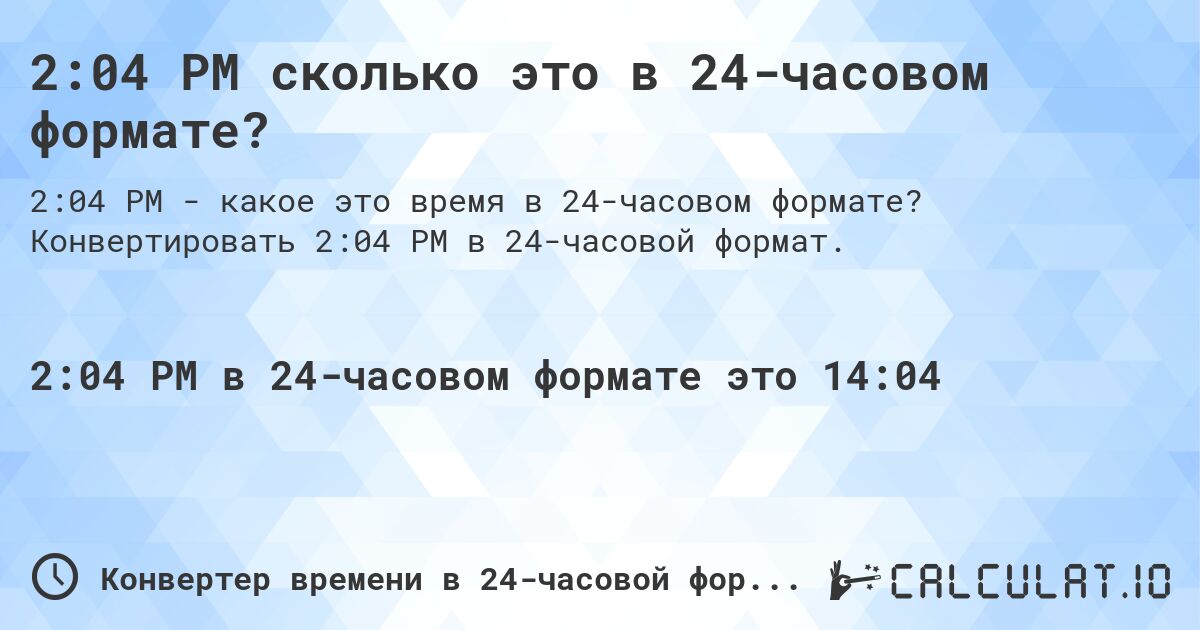 2:04 PM сколько это в 24-часовом формате?

2:04 PM - какое это время в 24-часовом формате? Конвертировать 2:04 PM в 24-часовой формат.

2:04 PM в 24-часовом формате это 14:04

Конвертер времени в 24-часовой фор...

CALCULAT.IO